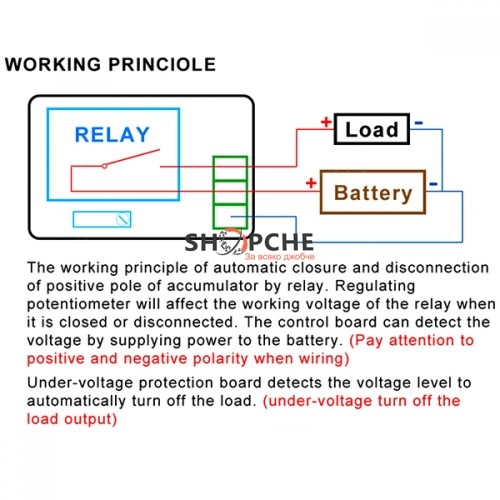 WORKING PRINCIOLE

RELAY

+ Load -

+ Battery -

SHOPCHE
За всяко джобче

The working principle of automatic closure and disconnection of positive pole of accumulator by relay. Regulating potentiometer will affect the working voltage of the relay when it is closed or disconnected. The control board can detect the voltage by supplying power to the battery. (Pay attention to positive and negative polarity when wiring)

Under-voltage protection board detects the voltage level to automatically turn off the load. (under-voltage turn off the load output)